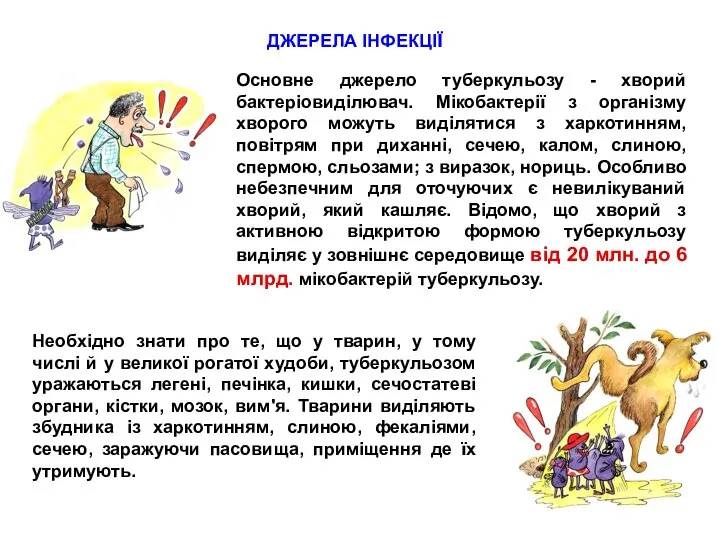 ДЖЕРЕЛА ІНФЕКЦІЇ

Основне джерело туберкульозу - хворий бактеріовиділювач. Мікобактерії з організму хворого можуть виділятися з харкотинням, повітрям при диханні, сечею, калом, слиною, спермою, сльозами; з виразок, нориць. Особливо небезпечним для оточуючих є невилікуваний хворий, який кашляє. Відомо, що хворий з активною відкритою формою туберкульозу виділяє у зовнішнє середовище від 20 млн. до 6 млрд. мікобактерій туберкульозу.

Необхідно знати про те, що у тварин, у тому числі й у великої рогатої худоби, туберкульозом уражаються легені, печінка, кишки, сечостатеві органи, кістки, мозок, вим'я. Тварини виділяють збудника із харкотинням, слиною, фекаліями, сечею, заражуючи пасовища, приміщення де їх утримують.